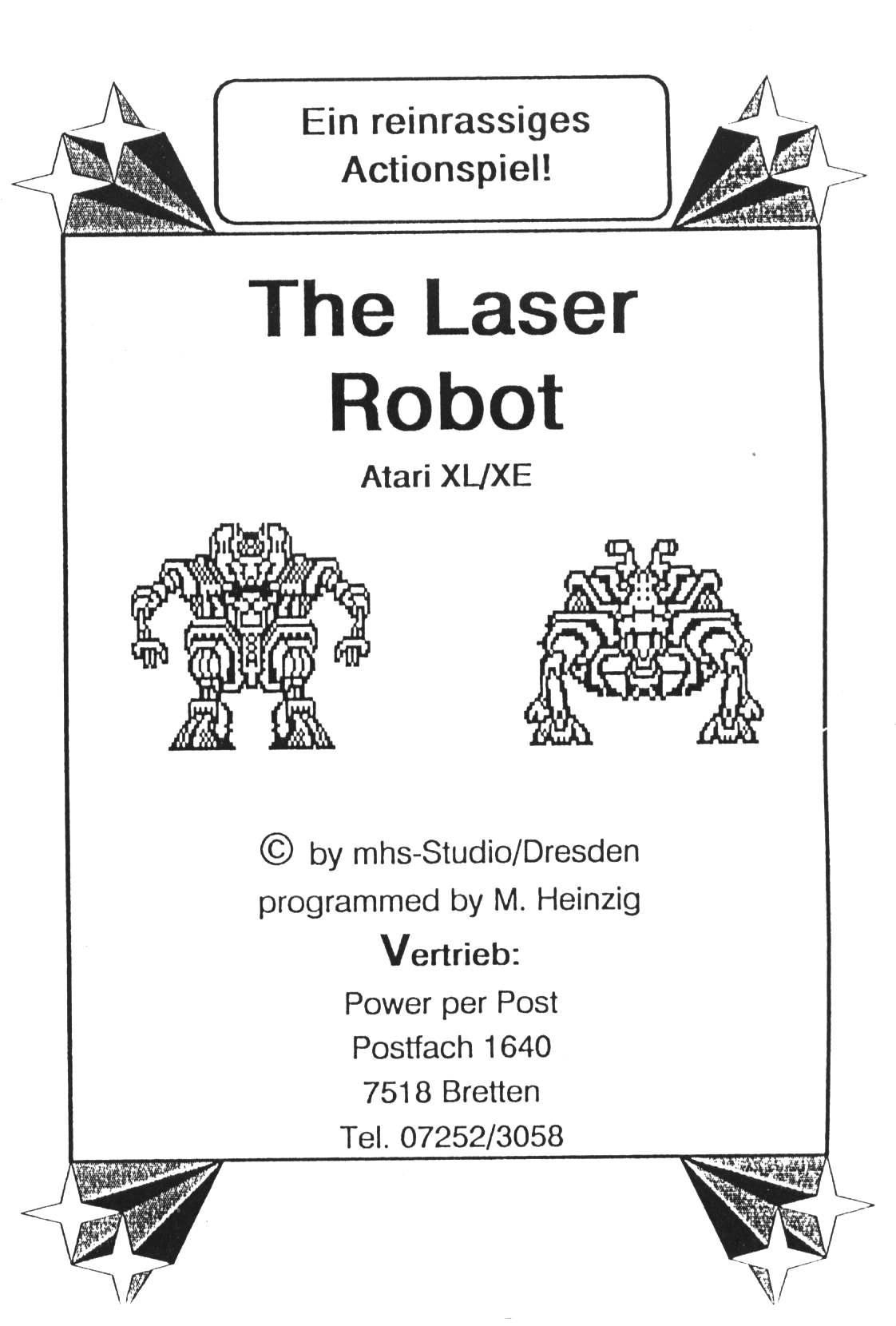 Ein reinrassiges Actionspiel!

The Laser Robot

Atari XL/XE

© by mhs-Studio/Dresden
programmed by M. Heinzig

Vertrieb:

Power per Post
Postfach 1640
7518 Bretten
Tel. 07252/3058